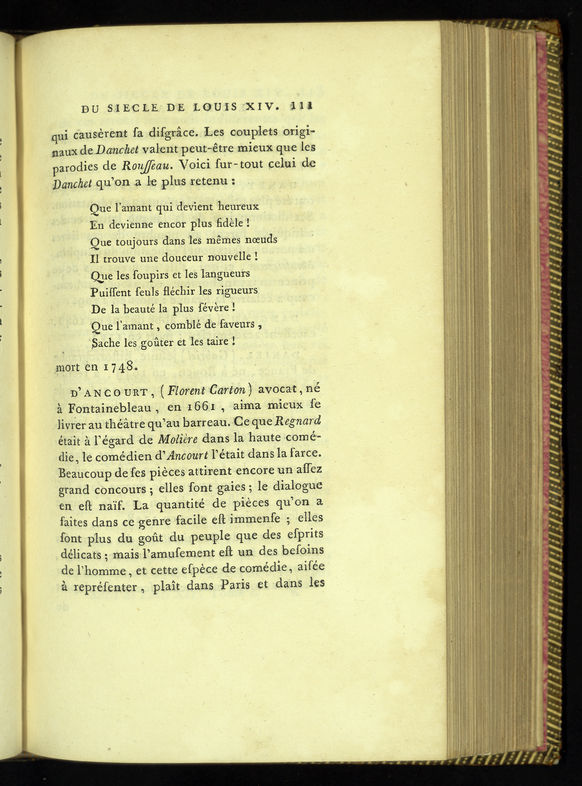 DU SIECLE DE LOUIS XIV. 111

qui causèrent ſa disgrâce. Les couplets originaux de Danchet valent peut-être mieux que les parodies de Rouſſeau. Voici ſur-tout celui de Danchet qu'on a le plus retenu :

Que l'amant qui devient heureux
En devienne encor plus fidèle !
Que toujours dans les mêmes nœuds
Il trouve une douceur nouvelle !
Que les ſoupirs et les langueurs
Puiſſent ſeuls fléchir les rigueurs
De la beauté la plus ſévère !
Que l'amant, comblé de faveurs,
Sache les goûter et les taire !

mort en 1748.

D'ANCOURT, (Florent Carton) avocat, né à Fontainebleau, en 1661, aima mieux ſe livrer au théâtre qu'au barreau. Ce que Regnard était à l'égard de Molière dans la haute comédie, le comédien d'Ancourt l'était dans la farce. Beaucoup de ſes pièces attirent encore un aſſez grand concours ; elles ſont gaies ; le dialogue en eſt naïf. La quantité de pièces qu'on a faites dans ce genre facile eſt immenſe ; elles ſont plus du goût du peuple que des eſprits délicats ; mais l'amuſement eſt un des beſoins de l'homme, et cette eſpèce de comédie, aiſée à repréſenter, plaît dans Paris et dans les